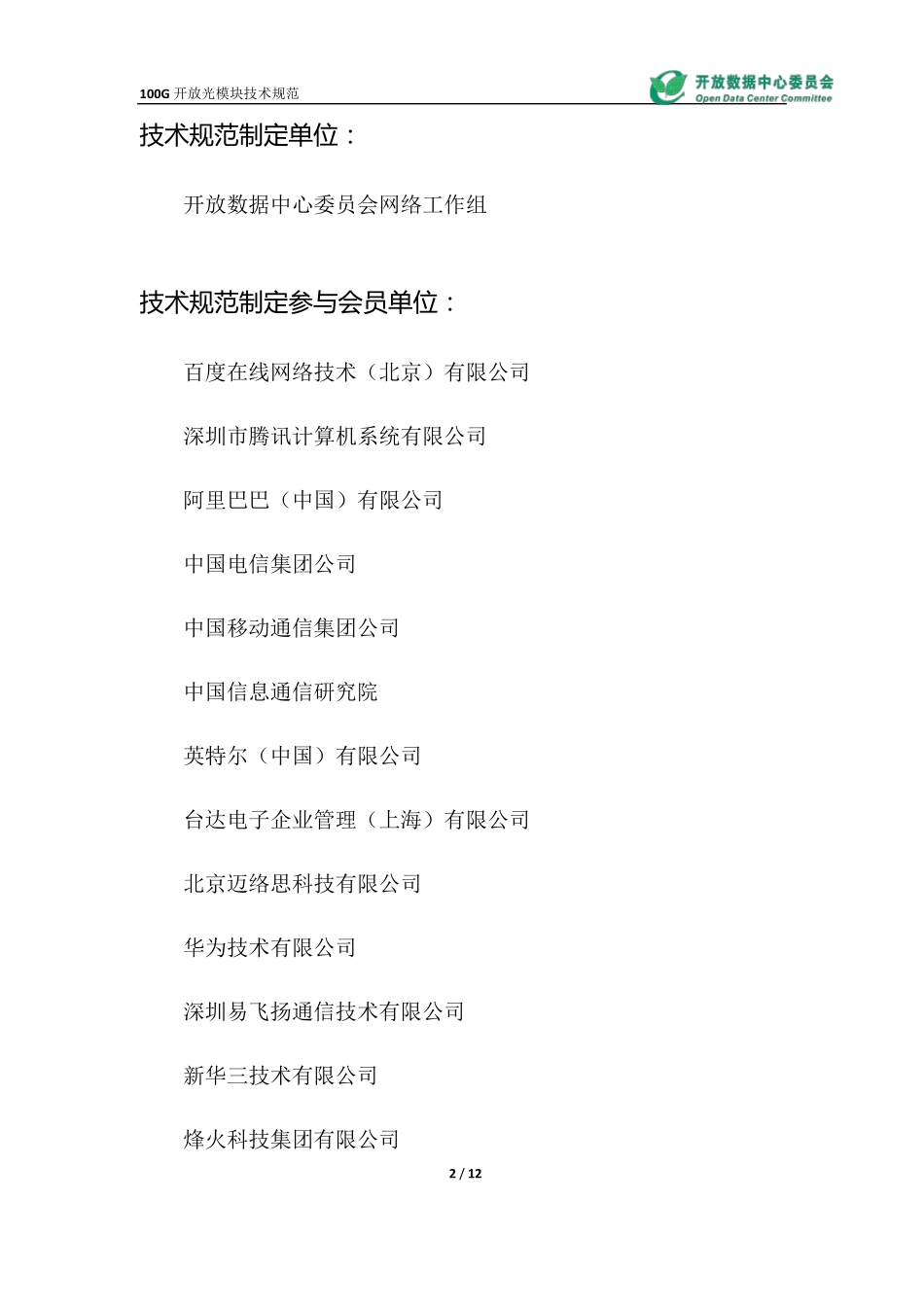 100G 开放光模块技术规范

开放数据中心委员会
Open Data Center Committee

技术规范制定单位：

开放数据中心委员会网络工作组

技术规范制定参与会员单位：

百度在线网络技术（北京）有限公司

深圳市腾讯计算机系统有限公司

阿里巴巴（中国）有限公司

中国电信集团公司

中国移动通信集团公司

中国信息通信研究院

英特尔（中国）有限公司

台达电子企业管理（上海）有限公司

北京迈络思科技有限公司

华为技术有限公司

深圳易飞扬通信技术有限公司

新华三技术有限公司

烽火科技集团有限公司

2 / 12